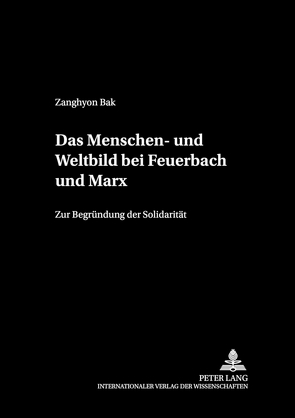 Zanghyon Bak

Das Menschen- und Weltbild bei Feuerbach und Marx

Zur Begründung der Solidarität

PETER LANG
INTERNATIONALER VERLAG DER WISSENSCHAFTEN